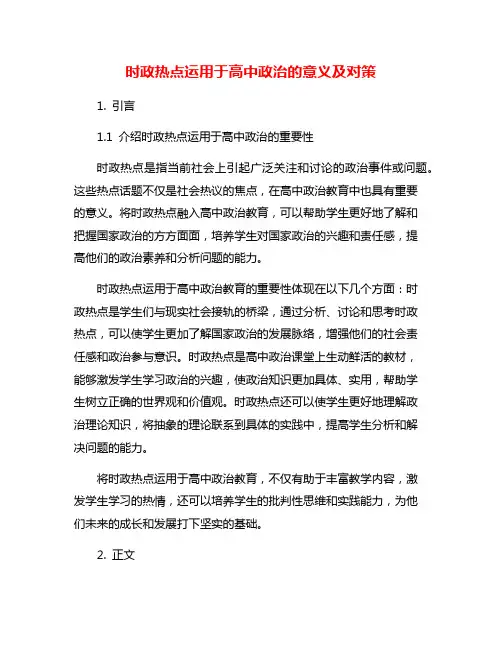 时政热点运用于高中政治的意义及对策

1. 引言

1.1 介绍时政热点运用于高中政治的重要性

时政热点是指当前社会上引起广泛关注和讨论的政治事件或问题。这些热点话题不仅是社会热议的焦点，在高中政治教育中也具有重要的意义。将时政热点融入高中政治教育，可以帮助学生更好地了解和把握国家政治的方方面面，培养学生对国家政治的兴趣和责任感，提高他们的政治素养和分析问题的能力。

时政热点运用于高中政治教育的重要性体现在以下几个方面：时政热点是学生们与现实社会接轨的桥梁，通过分析、讨论和思考时政热点，可以使学生更加了解国家政治的发展脉络，增强他们的社会责任感和政治参与意识。时政热点是高中政治课堂上生动鲜活的教材，能够激发学生学习政治的兴趣，使政治知识更加具体、实用，帮助学生树立正确的世界观和价值观。时政热点还可以使学生更好地理解政治理论知识，将抽象的理论联系到具体的实践中，提高学生分析和解决问题的能力。

将时政热点运用于高中政治教育，不仅有助于丰富教学内容，激发学生学习的热情，还可以培养学生的批判性思维和实践能力，为他们未来的成长和发展打下坚实的基础。

2. 正文